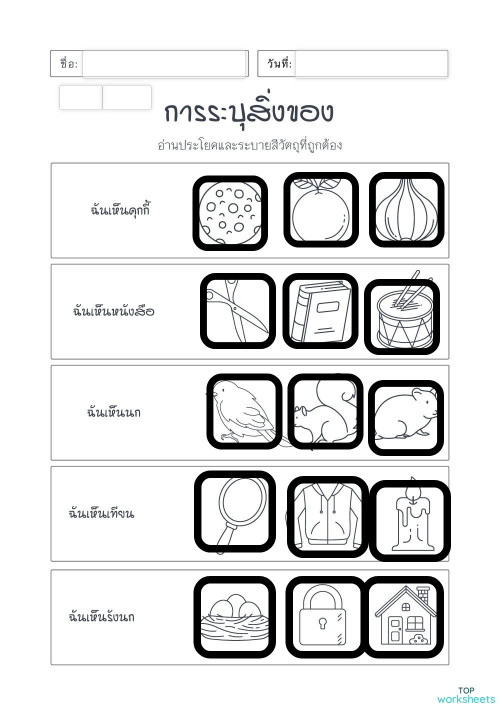 ชื่อ:

วันที่:

การระบุสิ่งของ

อ่านประโยคและระบายสีวัตถุที่ถูกต้อง

ฉันเห็นคุกกี้

ฉันเห็นหนังสือ

ฉันเห็นนก

ฉันเห็นเทียน

ฉันเห็นรังนก

TOP worksheets